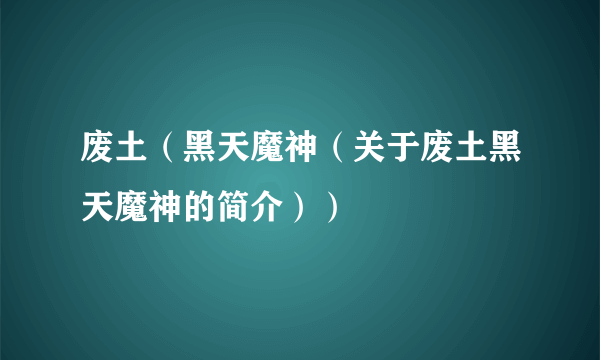 废土（黑天魔神（关于废土黑天魔神的简介））